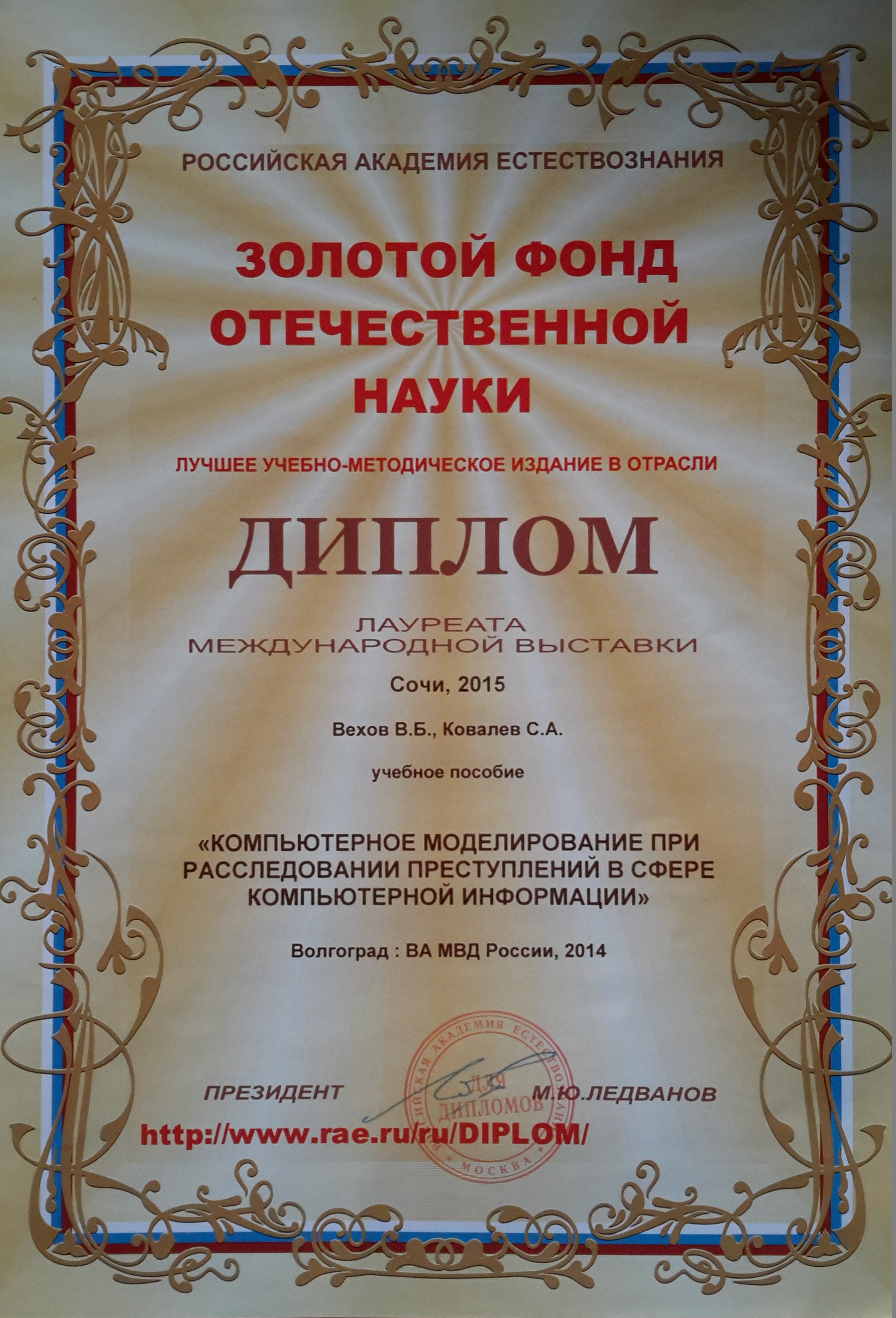 РОССИЙСКАЯ АКАДЕМИЯ ЕСТЕСТВОЗНАНИЯ

ЗОЛОТОЙ ФОНД
ОТЕЧЕСТВЕННОЙ
НАУКИ

ЛУЧШЕЕ УЧЕБНО-МЕТОДИЧЕСКОЕ ИЗДАНИЕ В ОТРАСЛИ

ДИПЛОМ

ЛАУРЕАТА
МЕЖДУНАРОДНОЙ ВЫСТАВКИ

Сочи, 2015

Вехов В.Б., Ковалев С.А.

учебное пособие

«КОМПЬЮТЕРНОЕ МОДЕЛИРОВАНИЕ ПРИ РАССЛЕДОВАНИИ ПРЕСТУПЛЕНИЙ В СФЕРЕ КОМПЬЮТЕРНОЙ ИНФОРМАЦИИ»

Волгоград : ВА МВД России, 2014

ПРЕЗИДЕНТ М.Ю.ЛЕДВАНОВ

http://www.rae.ru/ru/DIPLOM/

РОССИЙСКАЯ АКАДЕМИЯ ЕСТЕСТВОЗНАНИЯ
ДЛЯ ДИПЛОМОВ
МОСКВА